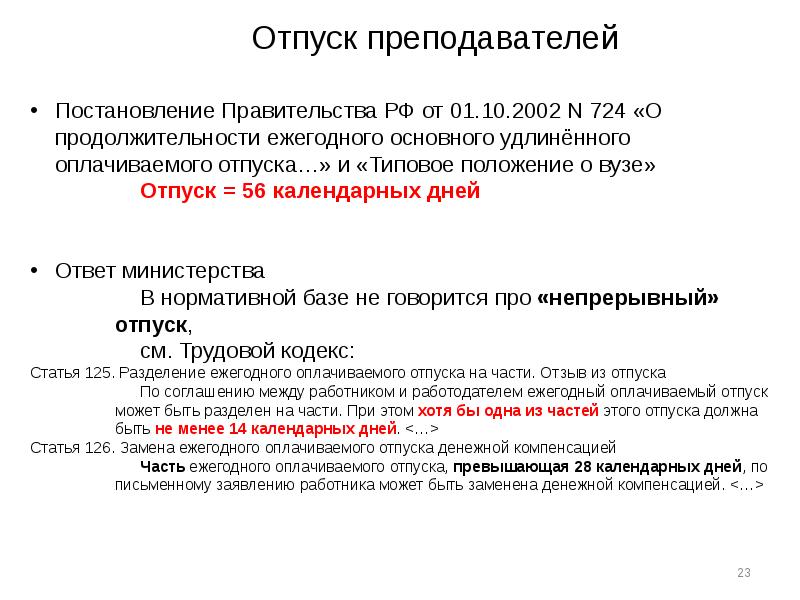 Отпуск преподавателей

• Постановление Правительства РФ от 01.10.2002 N 724 «О продолжительности ежегодного основного удлинённого оплачиваемого отпуска…» и «Типовое положение о вузе»

Отпуск = 56 календарных дней

• Ответ министерства

В нормативной базе не говорится про «непрерывный» отпуск,

см. Трудовой кодекс:

Статья 125. Разделение ежегодного оплачиваемого отпуска на части. Отзыв из отпуска

По соглашению между работником и работодателем ежегодный оплачиваемый отпуск может быть разделен на части. При этом хотя бы одна из частей этого отпуска должна быть не менее 14 календарных дней. <…>

Статья 126. Замена ежегодного оплачиваемого отпуска денежной компенсацией

Часть ежегодного оплачиваемого отпуска, превышающая 28 календарных дней, по письменному заявлению работника может быть заменена денежной компенсацией. <…>

23